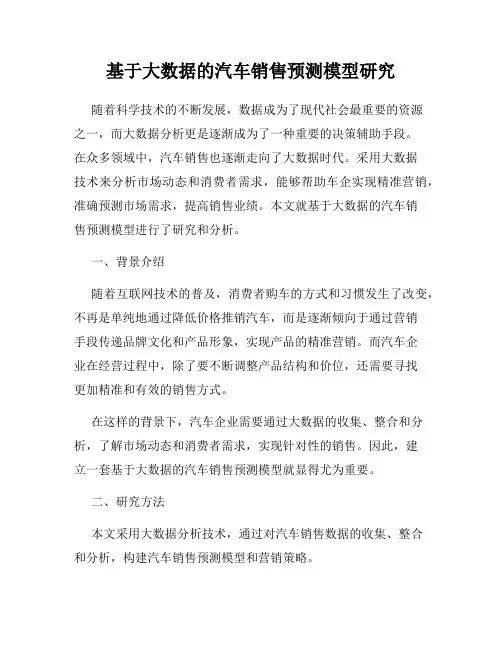 基于大数据的汽车销售预测模型研究

随着科学技术的不断发展，数据成为了现代社会最重要的资源之一，而大数据分析更是逐渐成为了一种重要的决策辅助手段。在众多领域中，汽车销售也逐渐走向了大数据时代。采用大数据技术来分析市场动态和消费者需求，能够帮助车企实现精准营销，准确预测市场需求，提高销售业绩。本文就基于大数据的汽车销售预测模型进行了研究和分析。

一、背景介绍

随着互联网技术的普及，消费者购车的方式和习惯发生了改变，不再是单纯地通过降低价格推销汽车，而是逐渐倾向于通过营销手段传递品牌文化和产品形象，实现产品的精准营销。而汽车企业在经营过程中，除了要不断调整产品结构和价位，还需要寻找更加精准和有效的销售方式。

在这样的背景下，汽车企业需要通过大数据的收集、整合和分析，了解市场动态和消费者需求，实现针对性的销售。因此，建立一套基于大数据的汽车销售预测模型就显得尤为重要。

二、研究方法

本文采用大数据分析技术，通过对汽车销售数据的收集、整合和分析，构建汽车销售预测模型和营销策略。